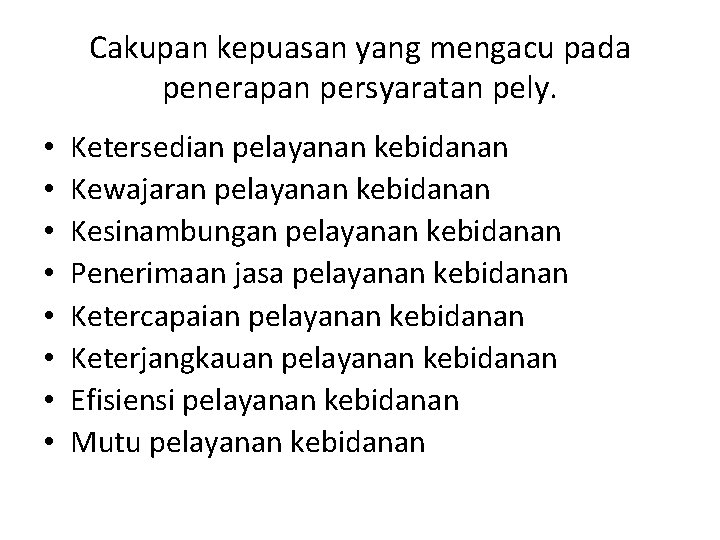 Cakupan kepuasan yang mengacu pada penerapan persyaratan pely.

• Ketersedian pelayanan kebidanan
• Kewajaran pelayanan kebidanan
• Kesinambungan pelayanan kebidanan
• Penerimaan jasa pelayanan kebidanan
• Ketercapaian pelayanan kebidanan
• Keterjangkauan pelayanan kebidanan
• Efisiensi pelayanan kebidanan
• Mutu pelayanan kebidanan